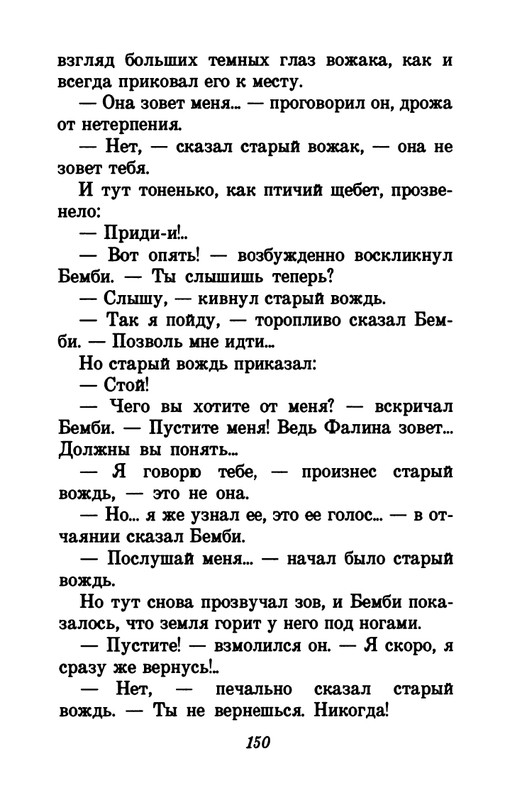 взгляд больших темных глаз вожака, как и всегда приковал его к месту.

— Она зовет меня... — проговорил он, дрожа от нетерпения.

— Нет, — сказал старый вожак, — она не зовет тебя.

И тут тоненько, как птичий щебет, прозвенело:

— Приди-и!..

— Вот опять! — возбужденно воскликнул Бемби. — Ты слышишь теперь?

— Слышу, — кивнул старый вождь.

— Так я пойду, — торопливо сказал Бемби. — Позволь мне идти...

Но старый вождь приказал:

— Стой!

— Чего вы хотите от меня? — вскричал Бемби. — Пустите меня! Ведь Фалина зовет... Должны вы понять...

— Я говорю тебе, — произнес старый вождь, — это не она.

— Но... я же узнал ее, это ее голос... — в отчаянии сказал Бемби.

— Послушай меня... — начал было старый вождь.

Но тут снова прозвучал зов, и Бемби показалось, что земля горит у него под ногами.

— Пустите! — взмолился он. — Я скоро, я сразу же вернусь!..

— Нет, — печально сказал старый вождь. — Ты не вернешься. Никогда!

150